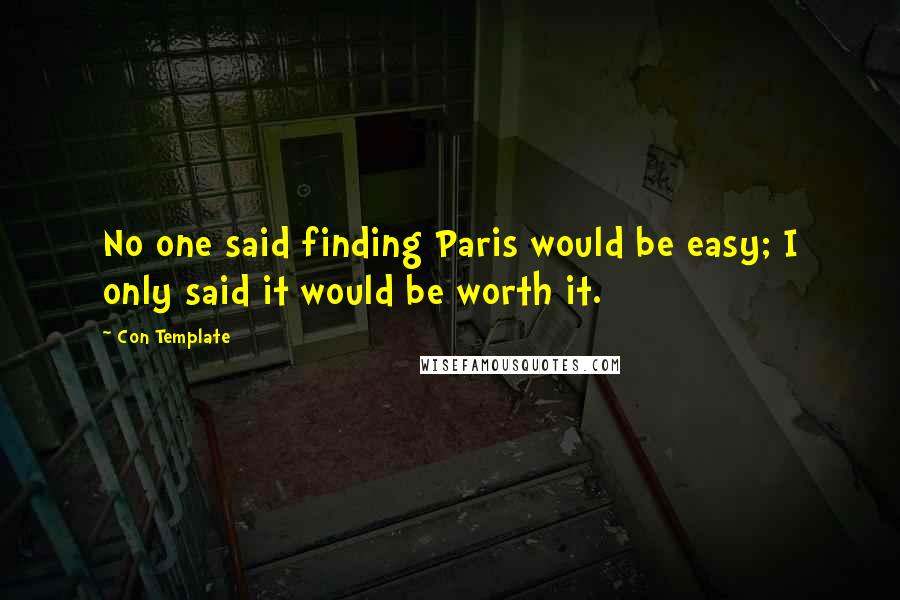 No one said finding Paris would be easy; I only said it would be worth it.

~ Con Template

WISEFAMOUSQUOTES.COM